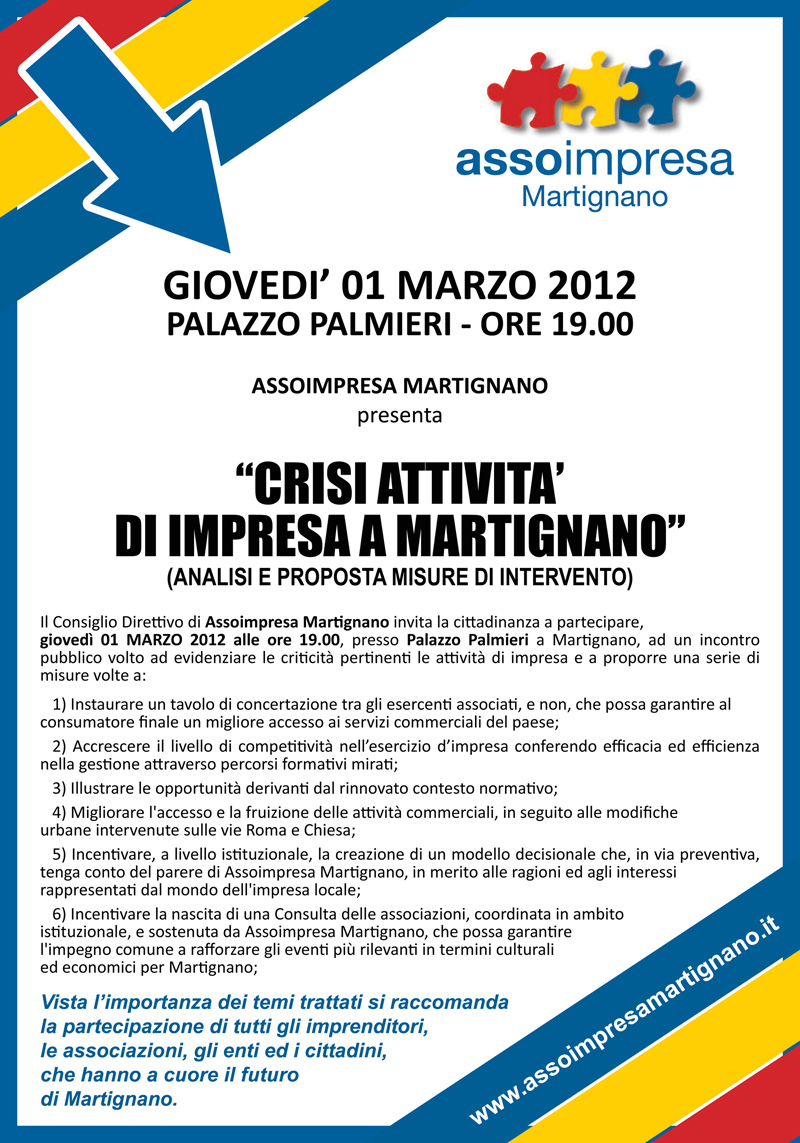 assoimpresa
Martignano

GIOVEDI' 01 MARZO 2012
PALAZZO PALMIERI - ORE 19.00

ASSOIMPRESA MARTIGNANO
presenta

"CRISI ATTIVITA' DI IMPRESA A MARTIGNANO"
(ANALISI E PROPOSTA MISURE DI INTERVENTO)

Il Consiglio Direttivo di Assoimpresa Martignano invita la cittadinanza a partecipare, giovedì 01 MARZO 2012 alle ore 19.00, presso Palazzo Palmieri a Martignano, ad un incontro pubblico volto ad evidenziare le criticità pertinenti le attività di impresa e a proporre una serie di misure volte a:

1) Instaurare un tavolo di concertazione tra gli esercenti associati, e non, che possa garantire al consumatore finale un migliore accesso ai servizi commerciali del paese;

2) Accrescere il livello di competitività nell'esercizio d'impresa conferendo efficacia ed efficienza nella gestione attraverso percorsi formativi mirati;

3) Illustrare le opportunità derivanti dal rinnovato contesto normativo;

4) Migliorare l'accesso e la fruizione delle attività commerciali, in seguito alle modifiche urbane intervenute sulle vie Roma e Chiesa;

5) Incentivare, a livello istituzionale, la creazione di un modello decisionale che, in via preventiva, tenga conto del parere di Assoimpresa Martignano, in merito alle ragioni ed agli interessi rappresentati dal mondo dell'impresa locale;

6) Incentivare la nascita di una Consulta delle associazioni, coordinata in ambito istituzionale, e sostenuta da Assoimpresa Martignano, che possa garantire l'impegno comune a rafforzare gli eventi più rilevanti in termini culturali ed economici per Martignano;

Vista l'importanza dei temi trattati si raccomanda la partecipazione di tutti gli imprenditori, le associazioni, gli enti ed i cittadini, che hanno a cuore il futuro di Martignano.

www.assoimpresamartignano.it